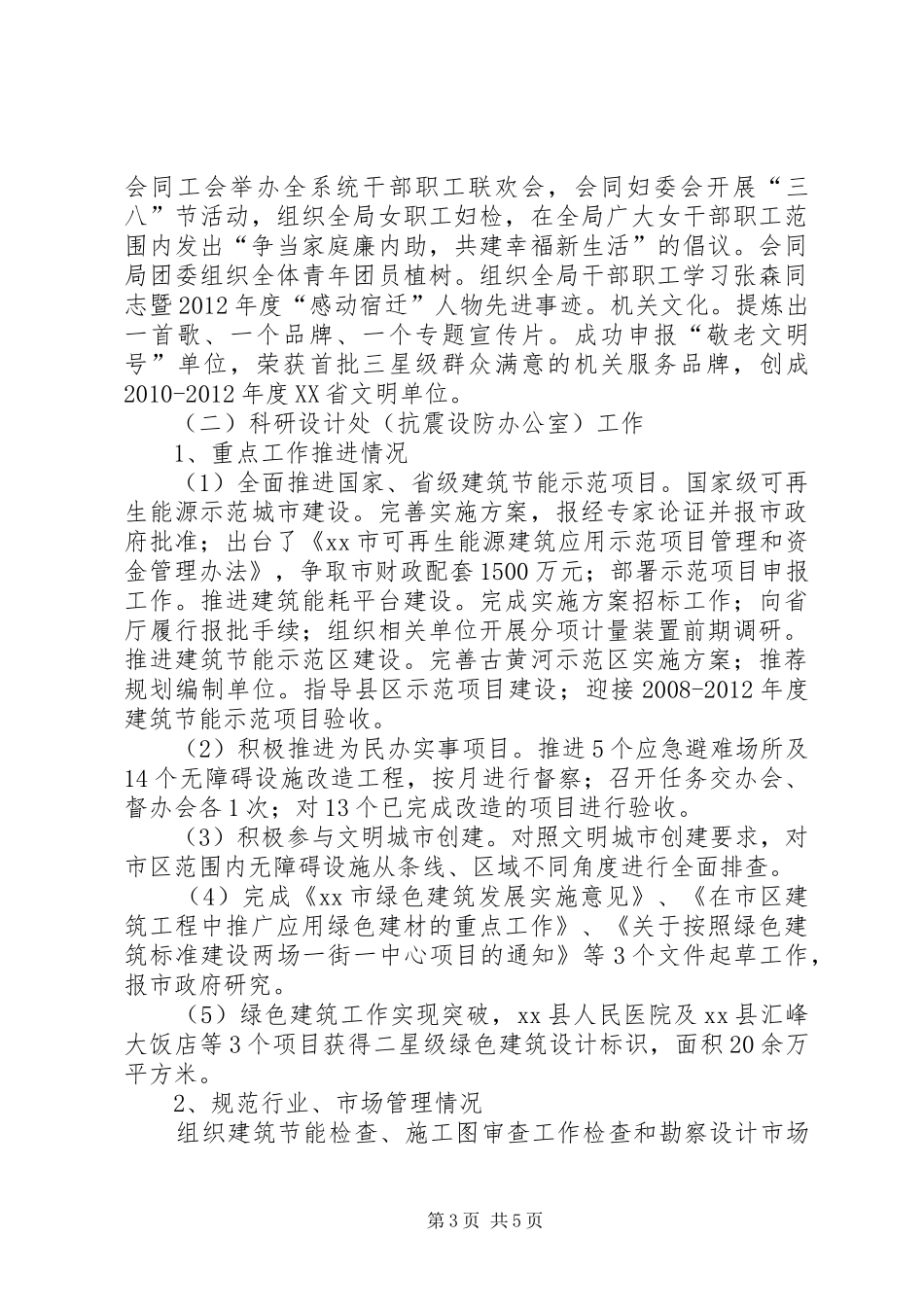 会同工会举办全系统干部职工联欢会，会同妇委会开展“三八”节活动，组织全局女职工妇检，在全局广大女干部职工范围内发出“争当家庭廉内助，共建幸福新生活”的倡议。会同局团委组织全体青年团员植树。组织全局干部职工学习张森同志暨2012年度“感动宿迁”人物先进事迹。机关文化。提炼出一首歌、一个品牌、一个专题宣传片。成功申报“敬老文明号”单位，荣获首批三星级群众满意的机关服务品牌，创成2010-2012年度XX省文明单位。

（二）科研设计处（抗震设防办公室）工作

1、重点工作推进情况

（1）全面推进国家、省级建筑节能示范项目。国家级可再生能源示范城市建设。完善实施方案，报经专家论证并报市政府批准；出台了《xx市可再生能源建筑应用示范项目管理和资金管理办法》，争取市财政配套1500万元；部署示范项目申报工作。推进建筑能耗平台建设。完成实施方案招标工作；向省厅履行报批手续；组织相关单位开展分项计量装置前期调研。推进建筑节能示范区建设。完善古黄河示范区实施方案；推荐规划编制单位。指导县区示范项目建设；迎接2008-2012年度建筑节能示范项目验收。

（2）积极推进为民办实事项目。推进5个应急避难场所及14个无障碍设施改造工程，按月进行督察；召开任务交办会、督办会各1次；对13个已完成改造的项目进行验收。

（3）积极参与文明城市创建。对照文明城市创建要求，对市区范围内无障碍设施从条线、区域不同角度进行全面排查。

（4）完成《xx市绿色建筑发展实施意见》、《在市区建筑工程中推广应用绿色建材的重点工作》、《关于按照绿色建筑标准建设两场一街一中心项目的通知》等3个文件起草工作，报市政府研究。

（5）绿色建筑工作实现突破，xx县人民医院及xx县汇峰大饭店等3个项目获得二星级绿色建筑设计标识，面积20余万平方米。

2、规范行业、市场管理情况

组织建筑节能检查、施工图审查工作检查和勘察设计市场

第3页 共5页